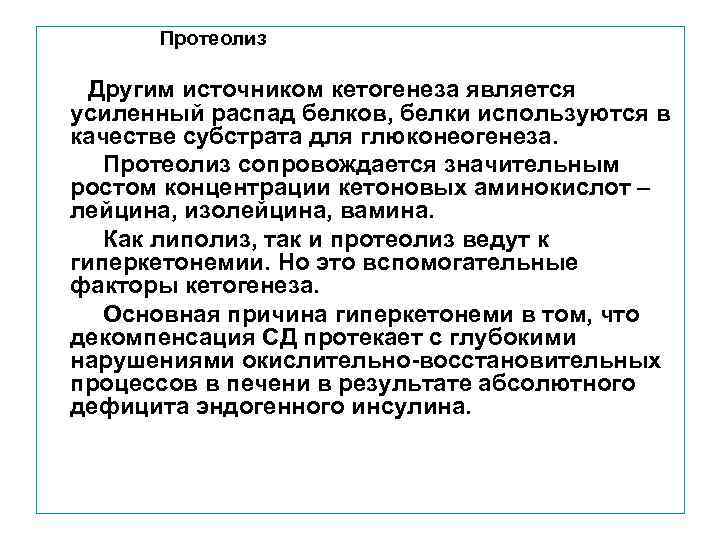 Протеолиз

Другим источником кетогенеза является усиленный распад белков, белки используются в качестве субстрата для глюконеогенеза.

Протеолиз сопровождается значительным ростом концентрации кетоновых аминокислот – лейцина, изолейцина, вамина.

Как липолиз, так и протеолиз ведут к гиперкетонемии. Но это вспомогательные факторы кетогенеза.

Основная причина гиперкетонеми в том, что декомпенсация СД протекает с глубокими нарушениями окислительно-восстановительных процессов в печени в результате абсолютного дефицита эндогенного инсулина.